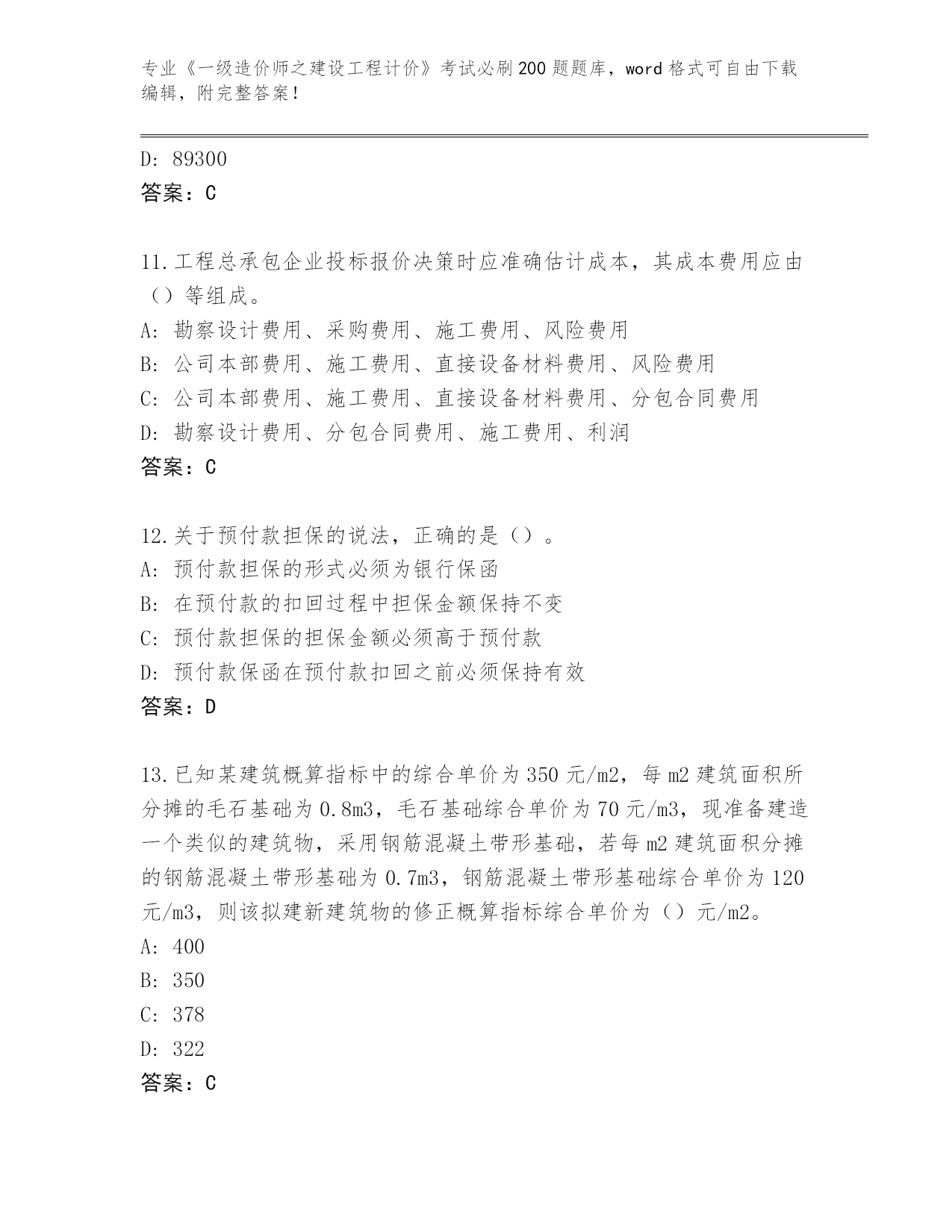 专业《一级造价师之建设工程计价》考试必刷200题题库，word格式可自由下载编辑，附完整答案！

D: 89300
答案：C

11.工程总承包企业投标报价决策时应准确估计成本，其成本费用应由（）等组成。
A: 勘察设计费用、采购费用、施工费用、风险费用
B: 公司本部费用、施工费用、直接设备材料费用、风险费用
C: 公司本部费用、施工费用、直接设备材料费用、分包合同费用
D: 勘察设计费用、分包合同费用、施工费用、利润
答案：C

12.关于预付款担保的说法，正确的是（）。
A: 预付款担保的形式必须为银行保函
B: 在预付款的扣回过程中担保金额保持不变
C: 预付款担保的担保金额必须高于预付款
D: 预付款保函在预付款扣回之前必须保持有效
答案：D

13.已知某建筑概算指标中的综合单价为350元/m2，每m2建筑面积所分摊的毛石基础为0.8m3，毛石基础综合单价为70元/m3，现准备建造一个类似的建筑物，采用钢筋混凝土带形基础，若每m2建筑面积分摊的钢筋混凝土带形基础为0.7m3，钢筋混凝土带形基础综合单价为120元/m3，则该拟建新建筑物的修正概算指标综合单价为（）元/m2。
A: 400
B: 350
C: 378
D: 322
答案：C